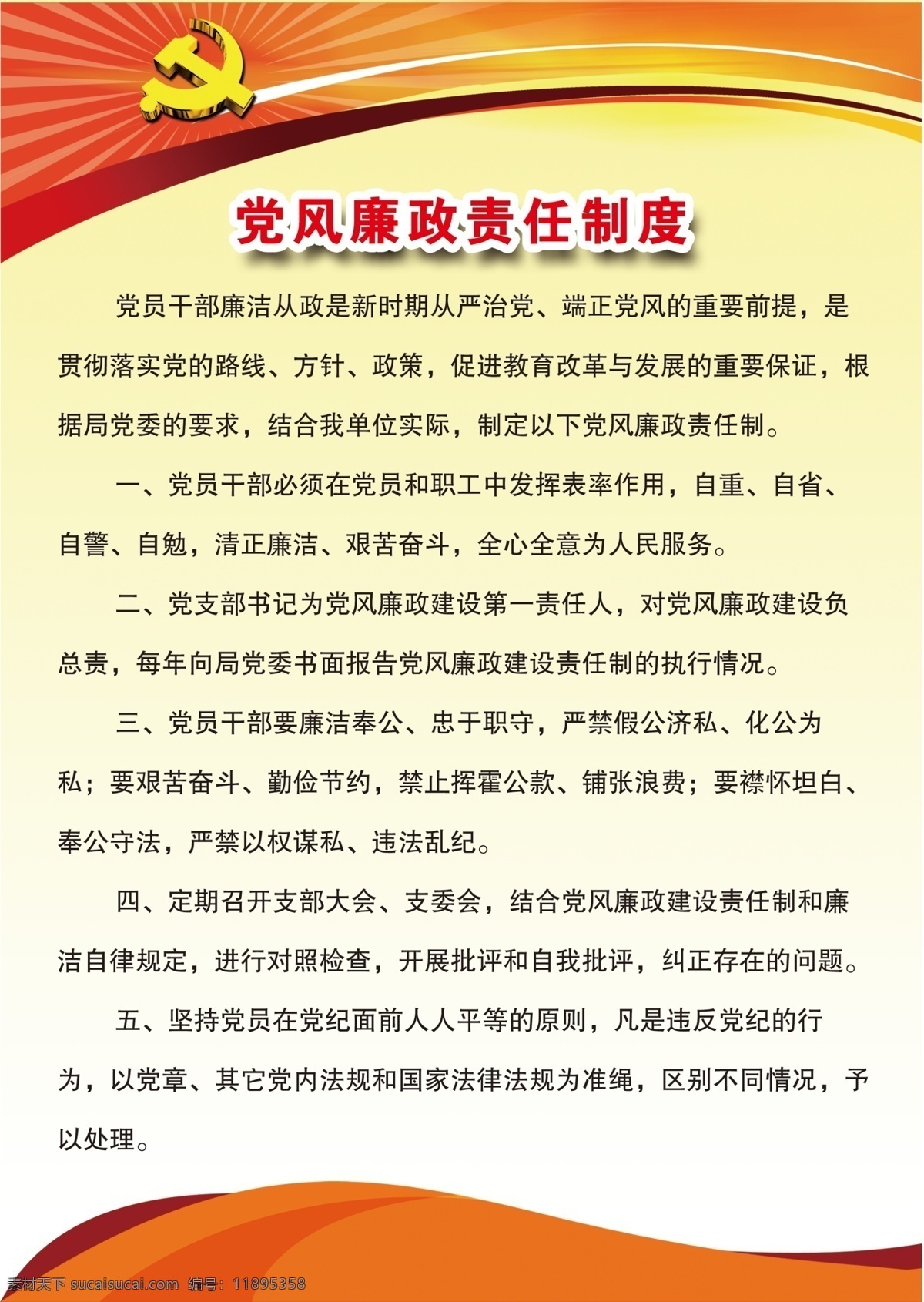 党风廉政责任制度

党员干部廉洁从政是新时期从严治党、端正党风的重要前提，是贯彻落实党的路线、方针、政策，促进教育改革与发展的重要保证，根据局党委的要求，结合我单位实际，制定以下党风廉政责任制。

一、党员干部必须在党员和职工中发挥表率作用，自重、自省、自警、自勉，清正廉洁、艰苦奋斗，全心全意为人民服务。

二、党支部书记为党风廉政建设第一责任人，对党风廉政建设负总责，每年向局党委书面报告党风廉政建设责任制的执行情况。

三、党员干部要廉洁奉公、忠于职守，严禁假公济私、化公为私；要艰苦奋斗、勤俭节约，禁止挥霍公款、铺张浪费；要襟怀坦白、奉公守法，严禁以权谋私、违法乱纪。

四、定期召开支部大会、支委会，结合党风廉政建设责任制和廉洁自律规定，进行对照检查，开展批评和自我批评，纠正存在的问题。

五、坚持党员在党纪面前人人平等的原则，凡是违反党纪的行为，以党章、其它党内法规和国家法律法规为准绳，区别不同情况，予以处理。

素材天下 sucaisucai.com 编号：11895358